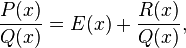 $\frac{P(x)}{Q(x)} = E(x) + \frac{R(x)}{Q(x)},$